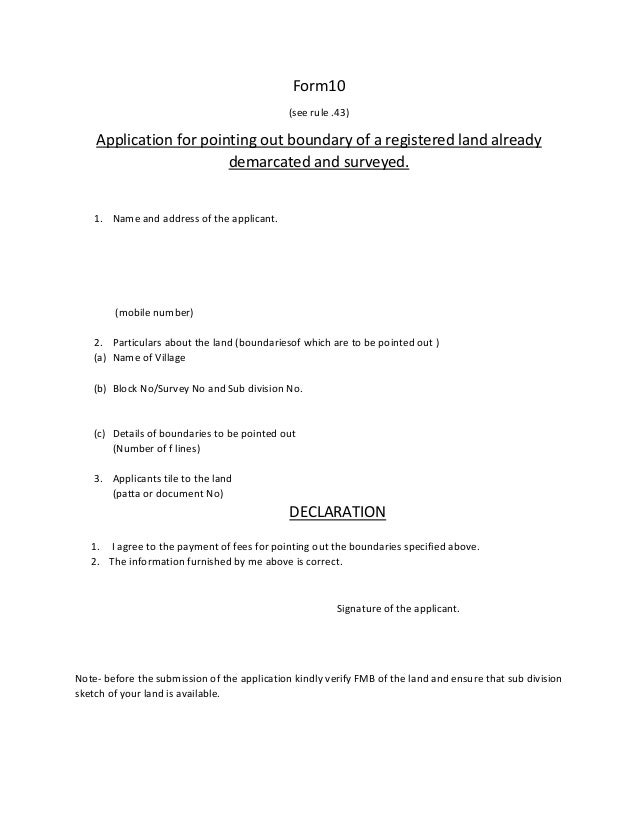 Form10

(see rule .43)

Application for pointing out boundary of a registered land already demarcated and surveyed.

1. Name and address of the applicant.

(mobile number)

2. Particulars about the land (boundariesof which are to be pointed out )
(a) Name of Village

(b) Block No/Survey No and Sub division No.

(c) Details of boundaries to be pointed out
(Number of f lines)

3. Applicants tile to the land
(patta or document No)

DECLARATION

1. I agree to the payment of fees for pointing out the boundaries specified above.
2. The information furnished by me above is correct.

Signature of the applicant.

Note- before the submission of the application kindly verify FMB of the land and ensure that sub division sketch of your land is available.